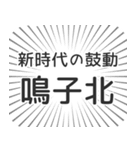 新時代の鼓動
鳴子北